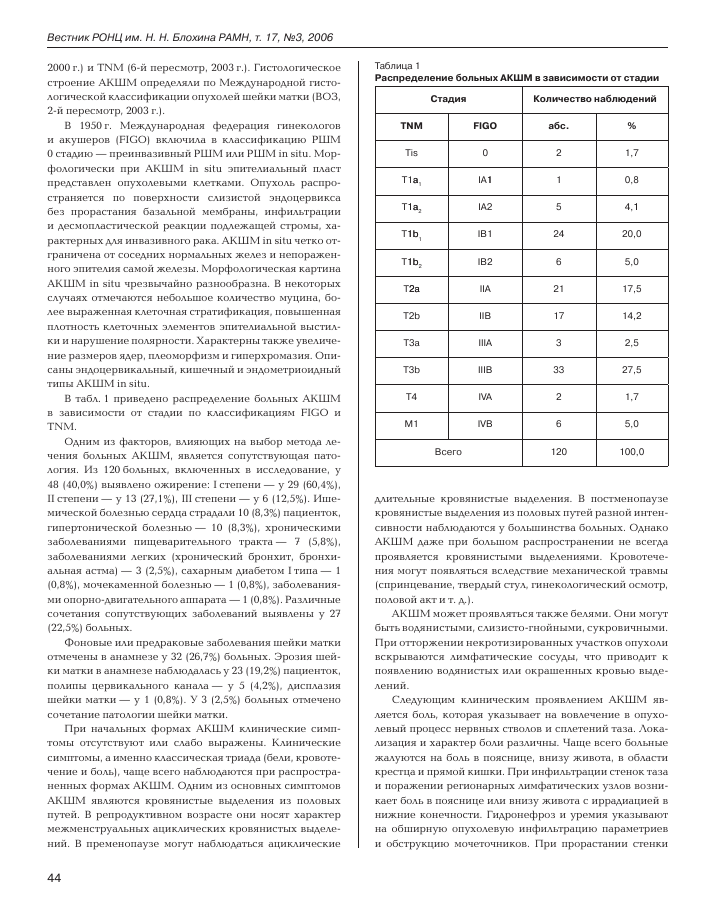 Вестник РОНЦ им. Н. Н. Блохина РАМН, т. 17, №3, 2006

2000 г.) и TNM (6-й пересмотр, 2003 г.). Гистологическое строение АКШМ определяли по Международной гистологической классификации опухолей шейки матки (ВОЗ, 2-й пересмотр, 2003 г.).

В 1950 г. Международная федерация гинекологов и акушеров (FIGO) включила в классификацию РШМ 0 стадию — преинвазивный РШМ или РШМ in situ. Морфологически при АКШМ in situ эпителиальный пласт представлен опухолевыми клетками. Опухоль распространяется по поверхности слизистой эндоцервикса без прорастания базальной мембраны, инфильтрации и десмопластической реакции подлежащей стромы, характерных для инвазивного рака. АКШМ in situ четко отграничена от соседних нормальных желез и непораженного эпителия самой железы. Морфологическая картина АКШМ in situ чрезвычайно разнообразна. В некоторых случаях отмечаются небольшое количество муцина, более выраженная клеточная стратификация, повышенная плотность клеточных элементов эпителиальной выстилки и нарушение полярности. Характерны также увеличение размеров ядер, плеоморфизм и гиперхромазия. Описаны эндоцервикальный, кишечный и эндометриоидный типы АКШМ in situ.

В табл. 1 приведено распределение больных АКШМ в зависимости от стадии по классификациям FIGO и TNM.

Одним из факторов, влияющих на выбор метода лечения больных АКШМ, является сопутствующая патология. Из 120 больных, включенных в исследование, у 48 (40,0%) выявлено ожирение: I степени — у 29 (60,4%), II степени — у 13 (27,1%), III степени — у 6 (12,5%). Ишемической болезнью сердца страдали 10 (8,3%) пациенток, гипертонической болезнью — 10 (8,3%), хроническими заболеваниями пищеварительного тракта — 7 (5,8%), заболеваниями легких (хронический бронхит, бронхиальная астма) — 3 (2,5%), сахарным диабетом I типа — 1 (0,8%), мочекаменной болезнью — 1 (0,8%), заболеваниями опорно-двигательного аппарата — 1 (0,8%). Различные сочетания сопутствующих заболеваний выявлены у 27 (22,5%) больных.

Фоновые или предраковые заболевания шейки матки отмечены в анамнезе у 32 (26,7%) больных. Эрозия шейки матки в анамнезе наблюдалась у 23 (19,2%) пациенток, полипы цервикального канала — у 5 (4,2%), дисплазия шейки матки — у 1 (0,8%). У 3 (2,5%) больных отмечено сочетание патологии шейки матки.

При начальных формах АКШМ клинические симптомы отсутствуют или слабо выражены. Клинические симптомы, а именно классическая триада (бели, кровотечение и боль), чаще всего наблюдаются при распространенных формах АКШМ. Одним из основных симптомов АКШМ являются кровянистые выделения из половых путей. В репродуктивном возрасте они носят характер межменструальных ациклических кровянистых выделений. В пременопаузе могут наблюдаться ациклические

Таблица 1
Распределение больных АКШМ в зависимости от стадии

| Стадия | | Количество наблюдений | |
|---|---|---|---|
| TNM | FIGO | абс. | % |
| Tis | 0 | 2 | 1,7 |
| T1a$_1$ | IA1 | 1 | 0,8 |
| T1a$_2$ | IA2 | 5 | 4,1 |
| T1b$_1$ | IB1 | 24 | 20,0 |
| T1b$_2$ | IB2 | 6 | 5,0 |
| T2a | IIA | 21 | 17,5 |
| T2b | IIB | 17 | 14,2 |
| T3a | IIIA | 3 | 2,5 |
| T3b | IIIB | 33 | 27,5 |
| T4 | IVA | 2 | 1,7 |
| M1 | IVB | 6 | 5,0 |
| Всего | | 120 | 100,0 |

длительные кровянистые выделения. В постменопаузе кровянистые выделения из половых путей разной интенсивности наблюдаются у большинства больных. Однако АКШМ даже при большом распространении не всегда проявляется кровянистыми выделениями. Кровотечения могут появляться вследствие механической травмы (спринцевание, твердый стул, гинекологический осмотр, половой акт и т. д.).

АКШМ может проявляться также белями. Они могут быть водянистыми, слизисто-гнойными, сукровичными. При отторжении некротизированных участков опухоли вскрываются лимфатические сосуды, что приводит к появлению водянистых или окрашенных кровью выделений.

Следующим клиническим проявлением АКШМ является боль, которая указывает на вовлечение в опухолевый процесс нервных стволов и сплетений таза. Локализация и характер боли различны. Чаще всего больные жалуются на боль в пояснице, внизу живота, в области крестца и прямой кишки. При инфильтрации стенок таза и поражении регионарных лимфатических узлов возникает боль в пояснице или внизу живота с иррадиацией в нижние конечности. Гидронефроз и уремия указывают на обширную опухолевую инфильтрацию параметриев и обструкцию мочеточников. При прорастании стенки

44